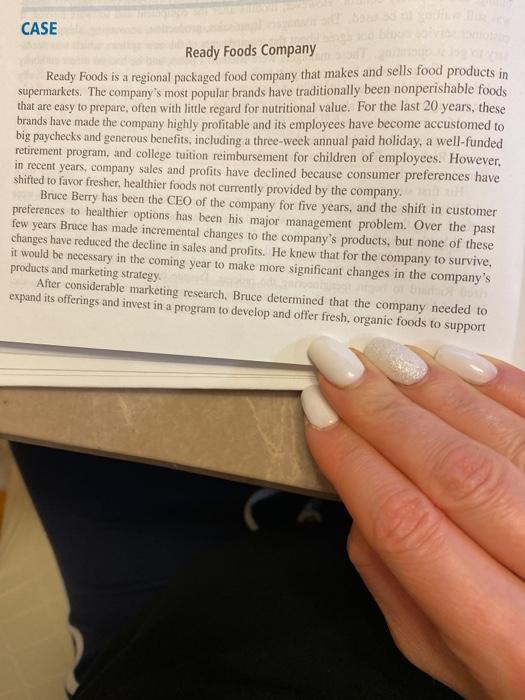 CASE

Ready Foods Company

Ready Foods is a regional packaged food company that makes and sells food products in supermarkets. The company's most popular brands have traditionally been nonperishable foods that are easy to prepare, often with little regard for nutritional value. For the last 20 years, these brands have made the company highly profitable and its employees have become accustomed to big paychecks and generous benefits, including a three-week annual paid holiday, a well-funded retirement program, and college tuition reimbursement for children of employees. However, in recent years, company sales and profits have declined because consumer preferences have shifted to favor fresher, healthier foods not currently provided by the company.

Bruce Berry has been the CEO of the company for five years, and the shift in customer preferences to healthier options has been his major management problem. Over the past few years Bruce has made incremental changes to the company's products, but none of these changes have reduced the decline in sales and profits. He knew that for the company to survive, it would be necessary in the coming year to make more significant changes in the company's products and marketing strategy.

After considerable marketing research, Bruce determined that the company needed to expand its offerings and invest in a program to develop and offer fresh, organic foods to support